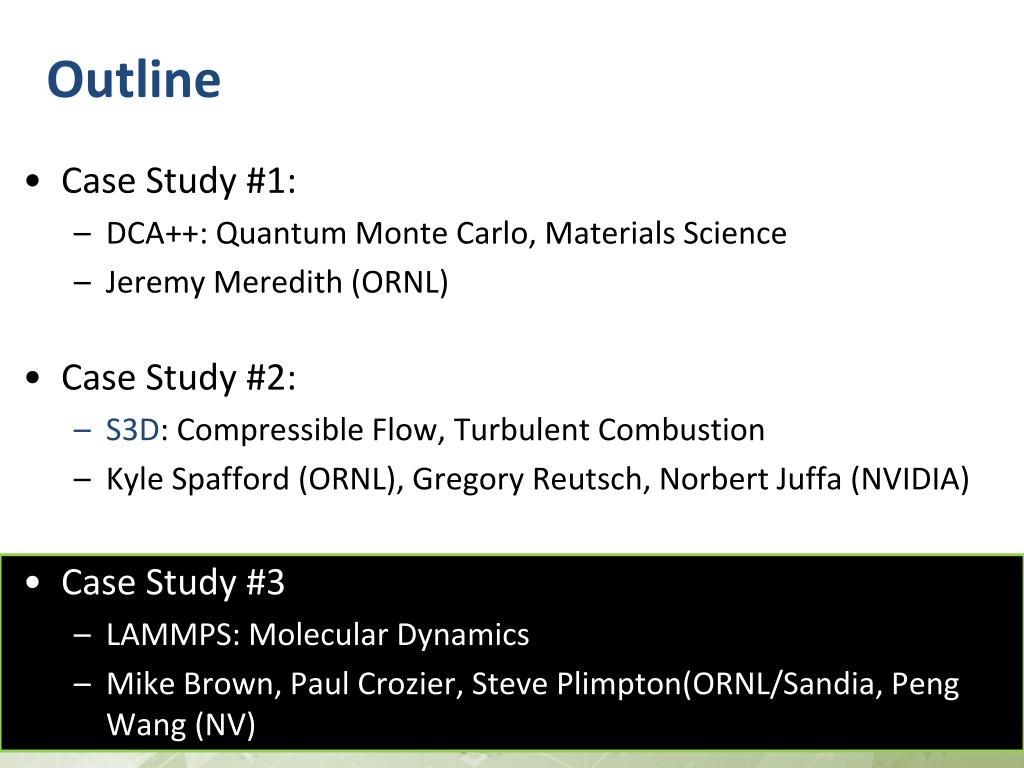 Outline

• Case Study #1:
 – DCA++: Quantum Monte Carlo, Materials Science
 – Jeremy Meredith (ORNL)

• Case Study #2:
 – S3D: Compressible Flow, Turbulent Combustion
 – Kyle Spafford (ORNL), Gregory Reutsch, Norbert Juffa (NVIDIA)

• Case Study #3
 – LAMMPS: Molecular Dynamics
 – Mike Brown, Paul Crozier, Steve Plimpton(ORNL/Sandia, Peng Wang (NV)